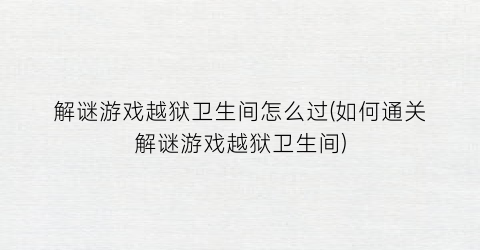 解谜游戏越狱卫生间怎么过(如何通关解谜游戏越狱卫生间)